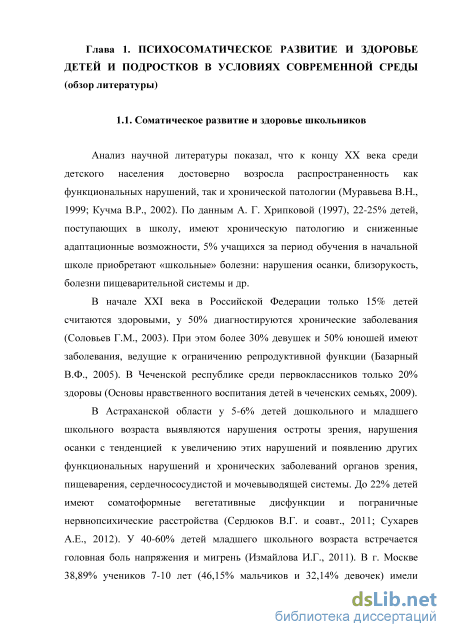 Глава 1. ПСИХОСОМАТИЧЕСКОЕ РАЗВИТИЕ И ЗДОРОВЬЕ ДЕТЕЙ И ПОДРОСТКОВ В УСЛОВИЯХ СОВРЕМЕННОЙ СРЕДЫ (обзор литературы)

1.1. Соматическое развитие и здоровье школьников

Анализ научной литературы показал, что к концу XX века среди детского населения достоверно возросла распространенность как функциональных нарушений, так и хронической патологии (Муравьева В.Н., 1999; Кучма В.Р., 2002). По данным А. Г. Хрипковой (1997), 22-25% детей, поступающих в школу, имеют хроническую патологию и сниженные адаптационные возможности, 5% учащихся за период обучения в начальной школе приобретают «школьные» болезни: нарушения осанки, близорукость, болезни пищеварительной системы и др.

В начале XXI века в Российской Федерации только 15% детей считаются здоровыми, у 50% диагностируются хронические заболевания (Соловьев Г.М., 2003). При этом более 30% девушек и 50% юношей имеют заболевания, ведущие к ограничению репродуктивной функции (Базарный В.Ф., 2005). В Чеченской республике среди первоклассников только 20% здоровы (Основы нравственного воспитания детей в чеченских семьях, 2009).

В Астраханской области у 5-6% детей дошкольного и младшего школьного возраста выявляются нарушения остроты зрения, нарушения осанки с тенденцией к увеличению этих нарушений и появлению других функциональных нарушений и хронических заболеваний органов зрения, пищеварения, сердечнососудистой и мочевыводящей системы. До 22% детей имеют соматоформные вегетативные дисфункции и пограничные нервнопсихические расстройства (Сердюков В.Г. и соавт., 2011; Сухарев А.Е., 2012). У 40-60% детей младшего школьного возраста встречается головная боль напряжения и мигрень (Измайлова И.Г., 2011). В г. Москве 38,89% учеников 7-10 лет (46,15% мальчиков и 32,14% девочек) имели

dsLib.net
библиотека диссертаций